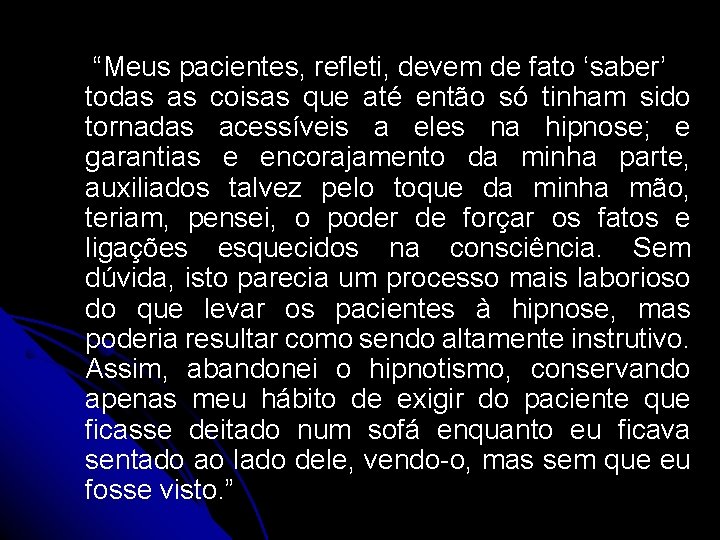 “Meus pacientes, refleti, devem de fato ‘saber’ todas as coisas que até então só tinham sido tornadas acessíveis a eles na hipnose; e garantias e encorajamento da minha parte, auxiliados talvez pelo toque da minha mão, teriam, pensei, o poder de forçar os fatos e ligações esquecidos na consciência. Sem dúvida, isto parecia um processo mais laborioso do que levar os pacientes à hipnose, mas poderia resultar como sendo altamente instrutivo. Assim, abandonei o hipnotismo, conservando apenas meu hábito de exigir do paciente que ficasse deitado num sofá enquanto eu ficava sentado ao lado dele, vendo-o, mas sem que eu fosse visto.”